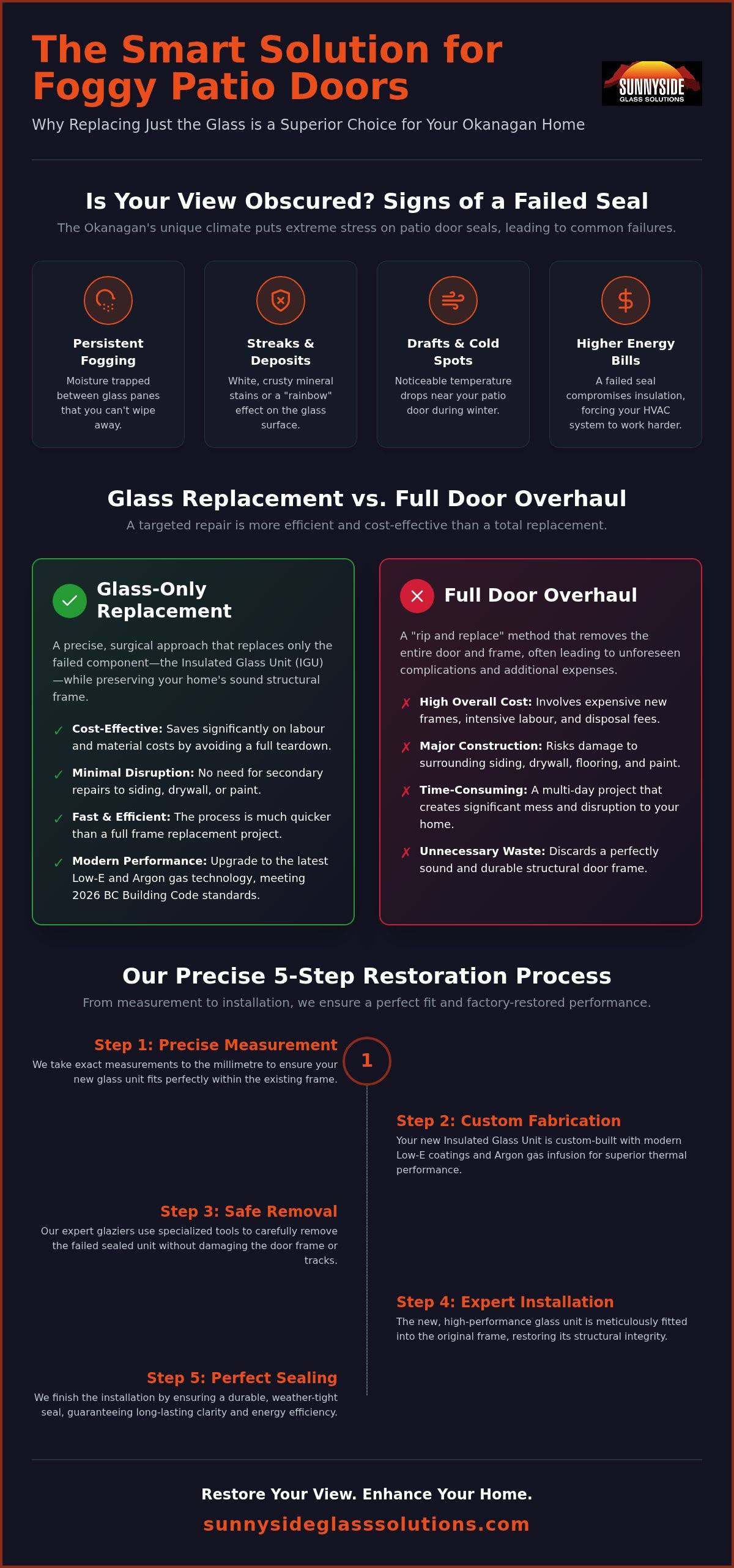 The Smart Solution for Foggy Patio Doors

SUNNYSIDE
GLASS SOLUTIONS

Why Replacing Just the Glass is a Superior Choice for Your Okanagan Home

Is Your View Obscured? Signs of a Failed Seal

The Okanagan's unique climate puts extreme stress on patio door seals, leading to common failures.

Persistent Fogging
Moisture trapped between glass panes that you can't wipe away.

Streaks & Deposits
White, crusty mineral stains or a "rainbow" effect on the glass surface.

Drafts & Cold Spots
Noticeable temperature drops near your patio door during winter.

Higher Energy Bills
A failed seal compromises insulation, forcing your HVAC system to work harder.

Glass Replacement vs. Full Door Overhaul

A targeted repair is more efficient and cost-effective than a total replacement.

Glass-Only Replacement

A precise, surgical approach that replaces only the failed component—the Insulated Glass Unit (IGU)—while preserving your home's sound structural frame.

✓ Cost-Effective: Saves significantly on labour and material costs by avoiding a full teardown.

✓ Minimal Disruption: No need for secondary repairs to siding, drywall, or paint.

✓ Fast & Efficient: The process is much quicker than a full frame replacement project.

✓ Modern Performance: Upgrade to the latest Low-E and Argon gas technology, meeting 2026 BC Building Code standards.

Full Door Overhaul

A "rip and replace" method that removes the entire door and frame, often leading to unforeseen complications and additional expenses.

✗ High Overall Cost: Involves expensive new frames, intensive labour, and disposal fees.

✗ Major Construction: Risks damage to surrounding siding, drywall, flooring, and paint.

✗ Time-Consuming: A multi-day project that creates significant mess and disruption to your home.

✗ Unnecessary Waste: Discards a perfectly sound and durable structural door frame.

Our Precise 5-Step Restoration Process

From measurement to installation, we ensure a perfect fit and factory-restored performance.

Step 1: Precise Measurement
We take exact measurements to the millimetre to ensure your new glass unit fits perfectly within the existing frame.

1

Step 2: Custom Fabrication
Your new Insulated Glass Unit is custom-built with modern Low-E coatings and Argon gas infusion for superior thermal performance.

Step 3: Safe Removal
Our expert glaziers use specialized tools to carefully remove the failed sealed unit without damaging the door frame or tracks.

Step 4: Expert Installation
The new, high-performance glass unit is meticulously fitted into the original frame, restoring its structural integrity.

Step 5: Perfect Sealing
We finish the installation by ensuring a durable, weather-tight seal, guaranteeing long-lasting clarity and energy efficiency.

Restore Your View. Enhance Your Home.

sunnysideglasssolutions.com